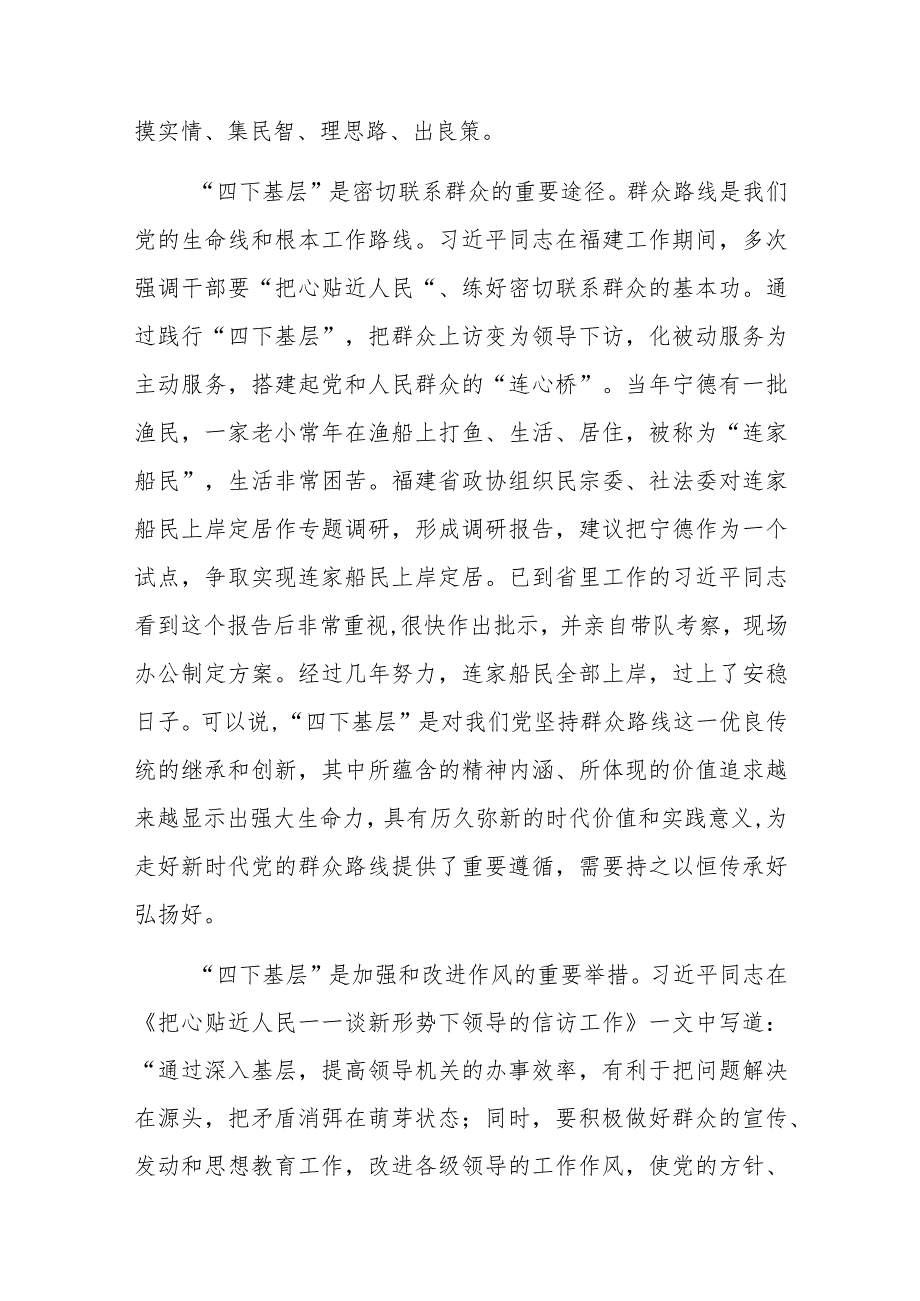 摸实情、集民智、理思路、出良策。

“四下基层”是密切联系群众的重要途径。群众路线是我们党的生命线和根本工作路线。习近平同志在福建工作期间，多次强调干部要“把心贴近人民“、练好密切联系群众的基本功。通过践行“四下基层”，把群众上访变为领导下访，化被动服务为主动服务，搭建起党和人民群众的“连心桥”。当年宁德有一批渔民，一家老小常年在渔船上打鱼、生活、居住，被称为“连家船民”，生活非常困苦。福建省政协组织民宗委、社法委对连家船民上岸定居作专题调研，形成调研报告，建议把宁德作为一个试点，争取实现连家船民上岸定居。已到省里工作的习近平同志看到这个报告后非常重视,很快作出批示，并亲自带队考察，现场办公制定方案。经过几年努力，连家船民全部上岸，过上了安稳日子。可以说，“四下基层”是对我们党坚持群众路线这一优良传统的继承和创新，其中所蕴含的精神内涵、所体现的价值追求越来越显示出强大生命力，具有历久弥新的时代价值和实践意义,为走好新时代党的群众路线提供了重要遵循，需要持之以恒传承好弘扬好。

“四下基层”是加强和改进作风的重要举措。习近平同志在《把心贴近人民一一谈新形势下领导的信访工作》一文中写道：“通过深入基层，提高领导机关的办事效率，有利于把问题解决在源头，把矛盾消弭在萌芽状态；同时，要积极做好群众的宣传、发动和思想教育工作，改进各级领导的工作作风，使党的方针、